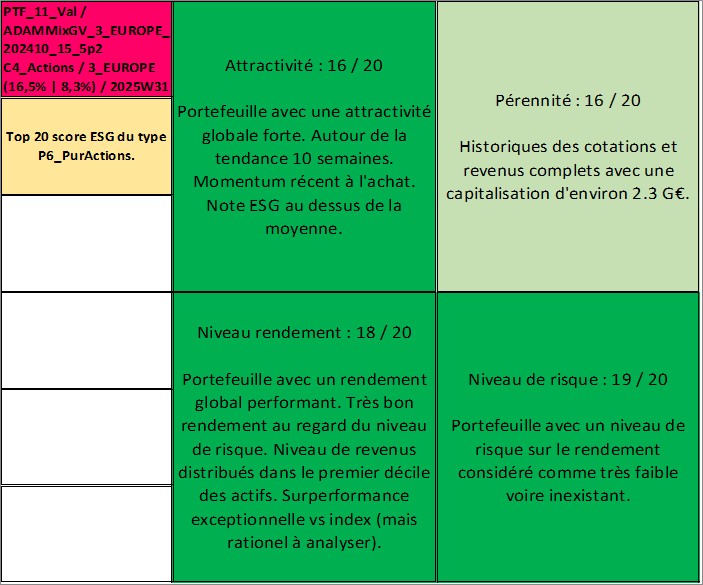 PTF_11_Val / ADAMMixGV_3_EUROPE_202410_15_5p2 C4_Actions / 3_EUROPE (16,5% | 8,3%) / 2025W31

Top 20 score ESG du type P6_PurActions.

Attractivité : 16 / 20

Portefeuille avec une attractivité globale forte. Autour de la tendance 10 semaines. Momentum récent à l'achat. Note ESG au dessus de la moyenne.

Pérennité : 16 / 20

Historiques des cotations et revenus complets avec une capitalisation d'environ 2.3 G€.

Niveau rendement : 18 / 20

Portefeuille avec un rendement global performant. Très bon rendement au regard du niveau de risque. Niveau de revenus distribués dans le premier décile des actifs. Surperformance exceptionnelle vs index (mais rationel à analyser).

Niveau de risque : 19 / 20

Portefeuille avec un niveau de risque sur le rendement considéré comme très faible voire inexistant.